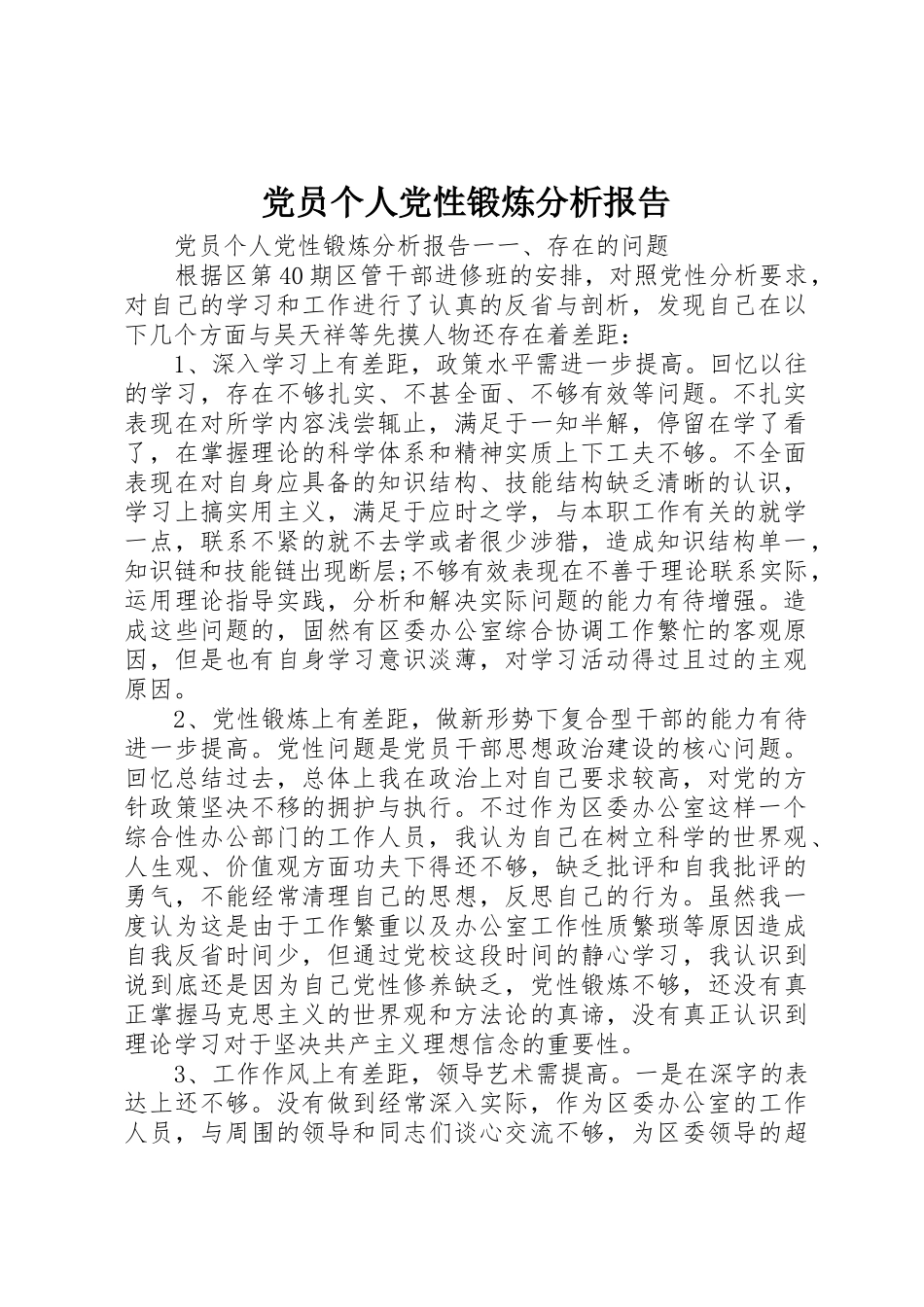 党员个人党性锻炼分析报告

党员个人党性锻炼分析报告一一、存在的问题

根据区第40期区管干部进修班的安排，对照党性分析要求，对自己的学习和工作进行了认真的反省与剖析，发现自己在以下几个方面与吴天祥等先摸人物还存在着差距：

1、深入学习上有差距，政策水平需进一步提高。回忆以往的学习，存在不够扎实、不甚全面、不够有效等问题。不扎实表现在对所学内容浅尝辄止，满足于一知半解，停留在学了看了，在掌握理论的科学体系和精神实质上下工夫不够。不全面表现在对自身应具备的知识结构、技能结构缺乏清晰的认识，学习上搞实用主义，满足于应时之学，与本职工作有关的就学一点，联系不紧的就不去学或者很少涉猎，造成知识结构单一，知识链和技能链出现断层;不够有效表现在不善于理论联系实际，运用理论指导实践，分析和解决实际问题的能力有待增强。造成这些问题的，固然有区委办公室综合协调工作繁忙的客观原因，但是也有自身学习意识淡薄，对学习活动得过且过的主观原因。

2、党性锻炼上有差距，做新形势下复合型干部的能力有待进一步提高。党性问题是党员干部思想政治建设的核心问题。回忆总结过去，总体上我在政治上对自己要求较高，对党的方针政策坚决不移的拥护与执行。不过作为区委办公室这样一个综合性办公部门的工作人员，我认为自己在树立科学的世界观、人生观、价值观方面功夫下得还不够，缺乏批评和自我批评的勇气，不能经常清理自己的思想，反思自己的行为。虽然我一度认为这是由于工作繁重以及办公室工作性质繁琐等原因造成自我反省时间少，但通过党校这段时间的静心学习，我认识到说到底还是因为自己党性修养缺乏，党性锻炼不够，还没有真正掌握马克思主义的世界观和方法论的真谛，没有真正认识到理论学习对于坚决共产主义理想信念的重要性。

3、工作作风上有差距，领导艺术需提高。一是在深字的表达上还不够。没有做到经常深入实际，作为区委办公室的工作人员，与周围的领导和同志们谈心交流不够，为区委领导的超